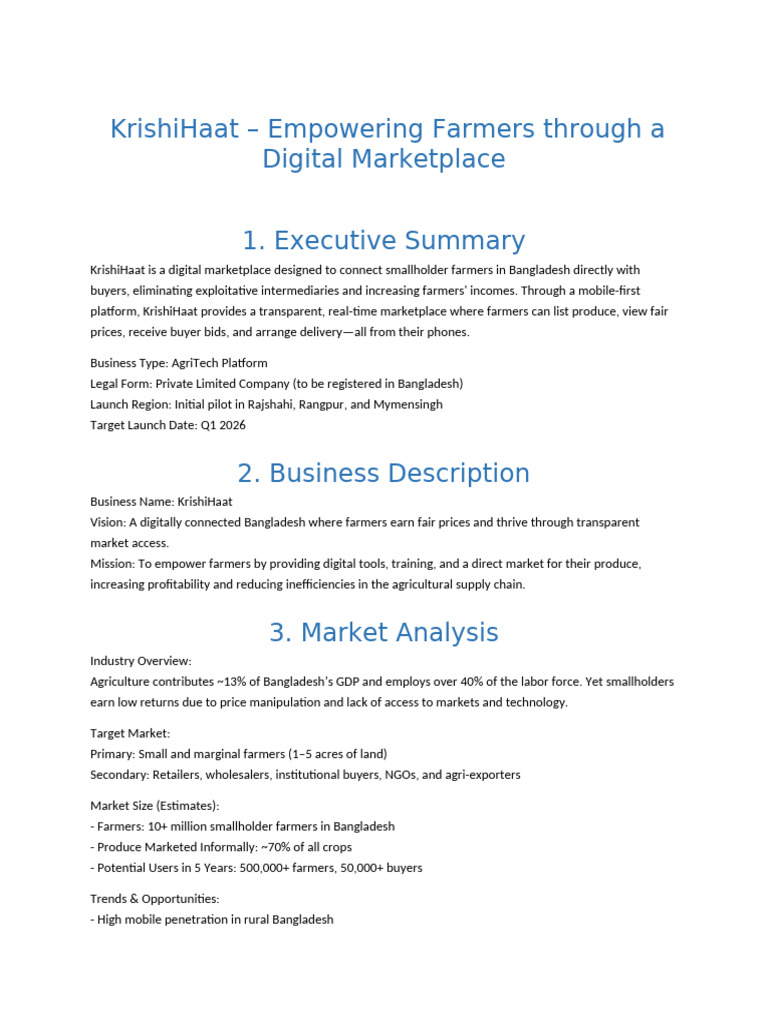 KrishiHaat – Empowering Farmers through a Digital Marketplace

1. Executive Summary

KrishiHaat is a digital marketplace designed to connect smallholder farmers in Bangladesh directly with buyers, eliminating exploitative intermediaries and increasing farmers' incomes. Through a mobile-first platform, KrishiHaat provides a transparent, real-time marketplace where farmers can list produce, view fair prices, receive buyer bids, and arrange delivery—all from their phones.

Business Type: AgriTech Platform
Legal Form: Private Limited Company (to be registered in Bangladesh)
Launch Region: Initial pilot in Rajshahi, Rangpur, and Mymensingh
Target Launch Date: Q1 2026

2. Business Description

Business Name: KrishiHaat
Vision: A digitally connected Bangladesh where farmers earn fair prices and thrive through transparent market access.
Mission: To empower farmers by providing digital tools, training, and a direct market for their produce, increasing profitability and reducing inefficiencies in the agricultural supply chain.

3. Market Analysis

Industry Overview:
Agriculture contributes ~13% of Bangladesh's GDP and employs over 40% of the labor force. Yet smallholders earn low returns due to price manipulation and lack of access to markets and technology.

Target Market:
Primary: Small and marginal farmers (1–5 acres of land)
Secondary: Retailers, wholesalers, institutional buyers, NGOs, and agri-exporters

Market Size (Estimates):
- Farmers: 10+ million smallholder farmers in Bangladesh
- Produce Marketed Informally: ~70% of all crops
- Potential Users in 5 Years: 500,000+ farmers, 50,000+ buyers

Trends & Opportunities:
- High mobile penetration in rural Bangladesh